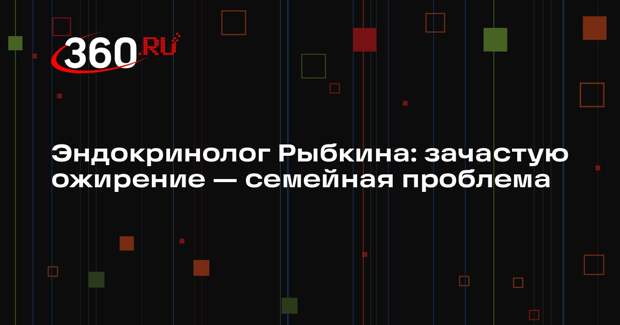 360.RU

Эндокринолог Рыбкина: зачастую ожирение — семейная проблема